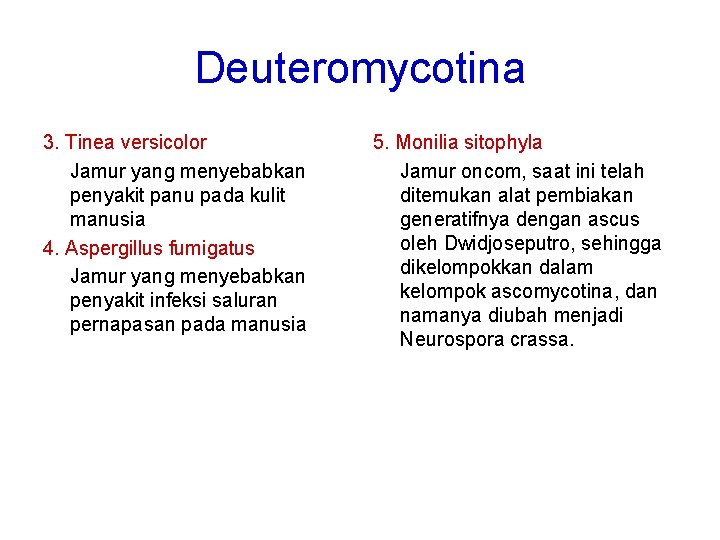 Deuteromycotina

3. Tinea versicolor

Jamur yang menyebabkan penyakit panu pada kulit manusia

4. Aspergillus fumigatus

Jamur yang menyebabkan penyakit infeksi saluran pernapasan pada manusia

5. Monilia sitophyla

Jamur oncom, saat ini telah ditemukan alat pembiakan generatifnya dengan ascus oleh Dwidjoseputro, sehingga dikelompokkan dalam kelompok ascomycotina, dan namanya diubah menjadi Neurospora crassa.